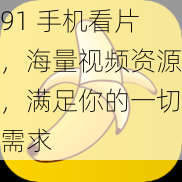 91 手机看片，海量视频资源，满足你的一切需求